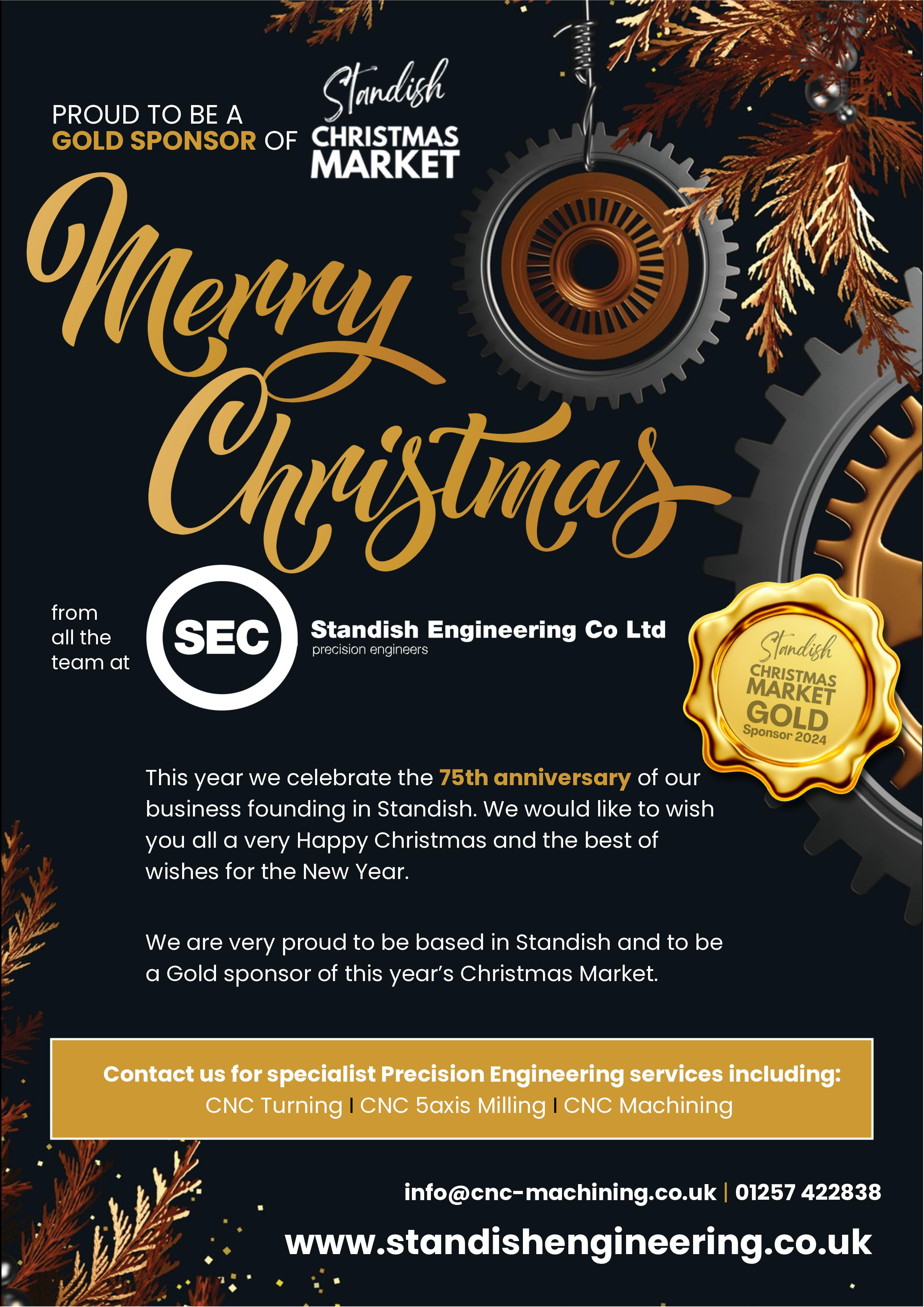 PROUD TO BE A
GOLD SPONSOR OF

Standish
CHRISTMAS
MARKET

Merry
Christmas

from
all the
team at

SEC

Standish Engineering Co Ltd
precision engineers

Standish
CHRISTMAS
MARKET
GOLD
Sponsor 2024

This year we celebrate the 75th anniversary of our business founding in Standish. We would like to wish you all a very Happy Christmas and the best of wishes for the New Year.

We are very proud to be based in Standish and to be a Gold sponsor of this year's Christmas Market.

Contact us for specialist Precision Engineering services including:
CNC Turning | CNC 5axis Milling | CNC Machining

info@cnc-machining.co.uk | 01257 422838

www.standishengineering.co.uk